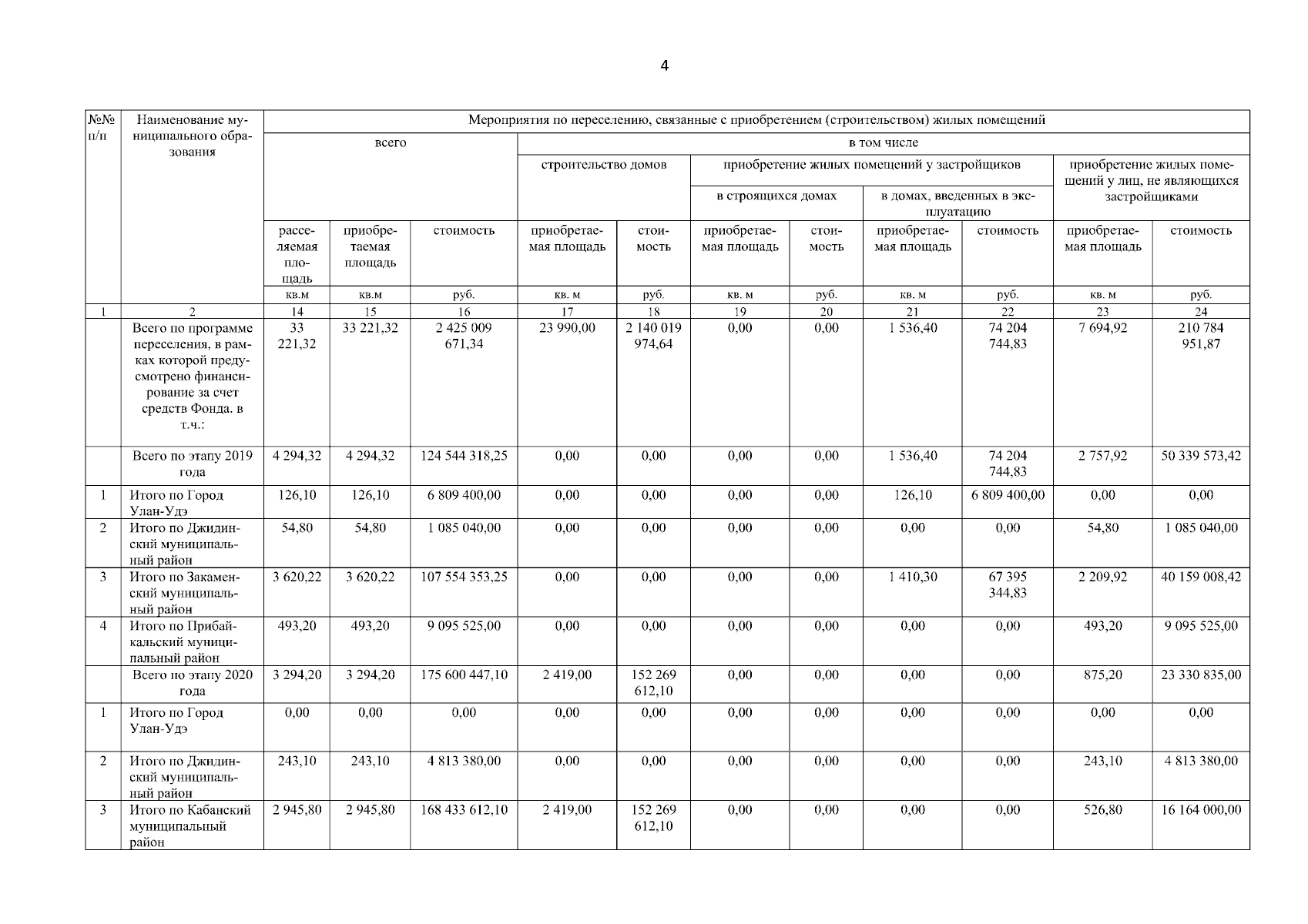 4

| №№ п/п | Наименование муниципального образования | Мероприятия по переселению, связанные с приобретением (строительством) жилых помещений | | | | | | | | | | |
|---|---|---|---|---|---|---|---|---|---|---|---|---|
| | | всего | | | в том числе | | | | | | | |
| | | | | | строительство домов | | приобретение жилых помещений у застройщиков | | | | приобретение жилых помещений у лиц, не являющихся застройщиками | |
| | | | | | | | в строящихся домах | | в домах, введенных в эксплуатацию | | | |
| | | расселяемая площадь | приобретаемая площадь | стоимость | приобретаемая площадь | стоимость | приобретаемая площадь | стоимость | приобретаемая площадь | стоимость | приобретаемая площадь | стоимость |
| | | кв.м | кв.м | руб. | кв. м | руб. | кв. м | руб. | кв. м | руб. | кв. м | руб. |
| 1 | 2 | 14 | 15 | 16 | 17 | 18 | 19 | 20 | 21 | 22 | 23 | 24 |
| | Всего по программе переселения, в рамках которой предусмотрено финансирование за счет средств Фонда. в т.ч.: | 33 221,32 | 33 221,32 | 2 425 009 671,34 | 23 990,00 | 2 140 019 974,64 | 0,00 | 0,00 | 1 536,40 | 74 204 744,83 | 7 694,92 | 210 784 951,87 |
| | Всего по этапу 2019 года | 4 294,32 | 4 294,32 | 124 544 318,25 | 0,00 | 0,00 | 0,00 | 0,00 | 1 536,40 | 74 204 744,83 | 2 757,92 | 50 339 573,42 |
| 1 | Итого по Город Улан-Удэ | 126,10 | 126,10 | 6 809 400,00 | 0,00 | 0,00 | 0,00 | 0,00 | 126,10 | 6 809 400,00 | 0,00 | 0,00 |
| 2 | Итого по Джидинский муниципальный район | 54,80 | 54,80 | 1 085 040,00 | 0,00 | 0,00 | 0,00 | 0,00 | 0,00 | 0,00 | 54,80 | 1 085 040,00 |
| 3 | Итого по Закаменский муниципальный район | 3 620,22 | 3 620,22 | 107 554 353,25 | 0,00 | 0,00 | 0,00 | 0,00 | 1 410,30 | 67 395 344,83 | 2 209,92 | 40 159 008,42 |
| 4 | Итого по Прибайкальский муниципальный район | 493,20 | 493,20 | 9 095 525,00 | 0,00 | 0,00 | 0,00 | 0,00 | 0,00 | 0,00 | 493,20 | 9 095 525,00 |
| | Всего по этапу 2020 года | 3 294,20 | 3 294,20 | 175 600 447,10 | 2 419,00 | 152 269 612,10 | 0,00 | 0,00 | 0,00 | 0,00 | 875,20 | 23 330 835,00 |
| 1 | Итого по Город Улан-Удэ | 0,00 | 0,00 | 0,00 | 0,00 | 0,00 | 0,00 | 0,00 | 0,00 | 0,00 | 0,00 | 0,00 |
| 2 | Итого по Джидинский муниципальный район | 243,10 | 243,10 | 4 813 380,00 | 0,00 | 0,00 | 0,00 | 0,00 | 0,00 | 0,00 | 243,10 | 4 813 380,00 |
| 3 | Итого по Кабанский муниципальный район | 2 945,80 | 2 945,80 | 168 433 612,10 | 2 419,00 | 152 269 612,10 | 0,00 | 0,00 | 0,00 | 0,00 | 526,80 | 16 164 000,00 |